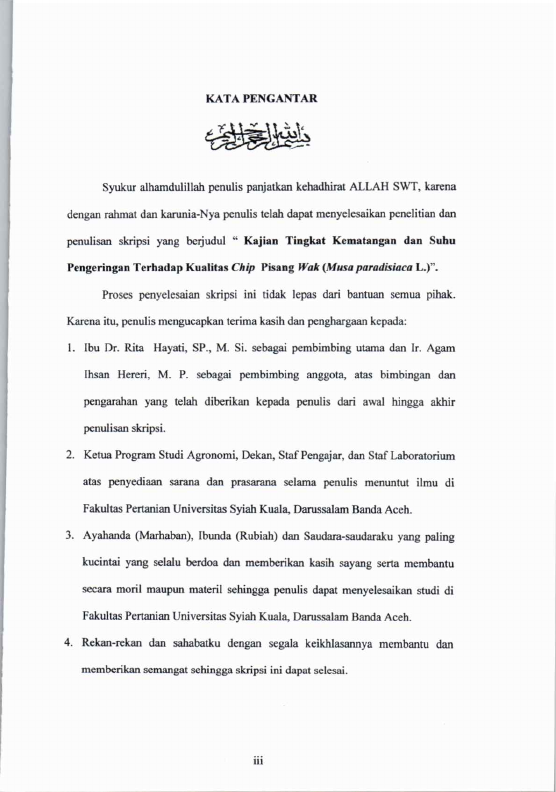 KATA PENGANTAR

بسم الله الرحمن الرحيم

Syukur alhamdulillah penulis panjatkan kehadhirat ALLAH SWT, karena dengan rahmat dan karunia-Nya penulis telah dapat menyelesaikan penelitian dan penulisan skripsi yang berjudul " Kajian Tingkat Kematangan dan Suhu Pengeringan Terhadap Kualitas Chip Pisang Wak (Musa paradisiaca L.)".

Proses penyelesaian skripsi ini tidak lepas dari bantuan semua pihak. Karena itu, penulis mengucapkan terima kasih dan penghargaan kepada:

1. Ibu Dr. Rita Hayati, SP., M. Si. sebagai pembimbing utama dan Ir. Agam Ihsan Hereri, M. P. sebagai pembimbing anggota, atas bimbingan dan pengarahan yang telah diberikan kepada penulis dari awal hingga akhir penulisan skripsi.

2. Ketua Program Studi Agronomi, Dekan, Staf Pengajar, dan Staf Laboratorium atas penyediaan sarana dan prasarana selama penulis menuntut ilmu di Fakultas Pertanian Universitas Syiah Kuala, Darussalam Banda Aceh.

3. Ayahanda (Marhaban), Ibunda (Rubiah) dan Saudara-saudaraku yang paling kucintai yang selalu berdoa dan memberikan kasih sayang serta membantu secara moril maupun materil sehingga penulis dapat menyelesaikan studi di Fakultas Pertanian Universitas Syiah Kuala, Darussalam Banda Aceh.

4. Rekan-rekan dan sahabatku dengan segala keikhlasannya membantu dan memberikan semangat sehingga skripsi ini dapat selesai.

iii